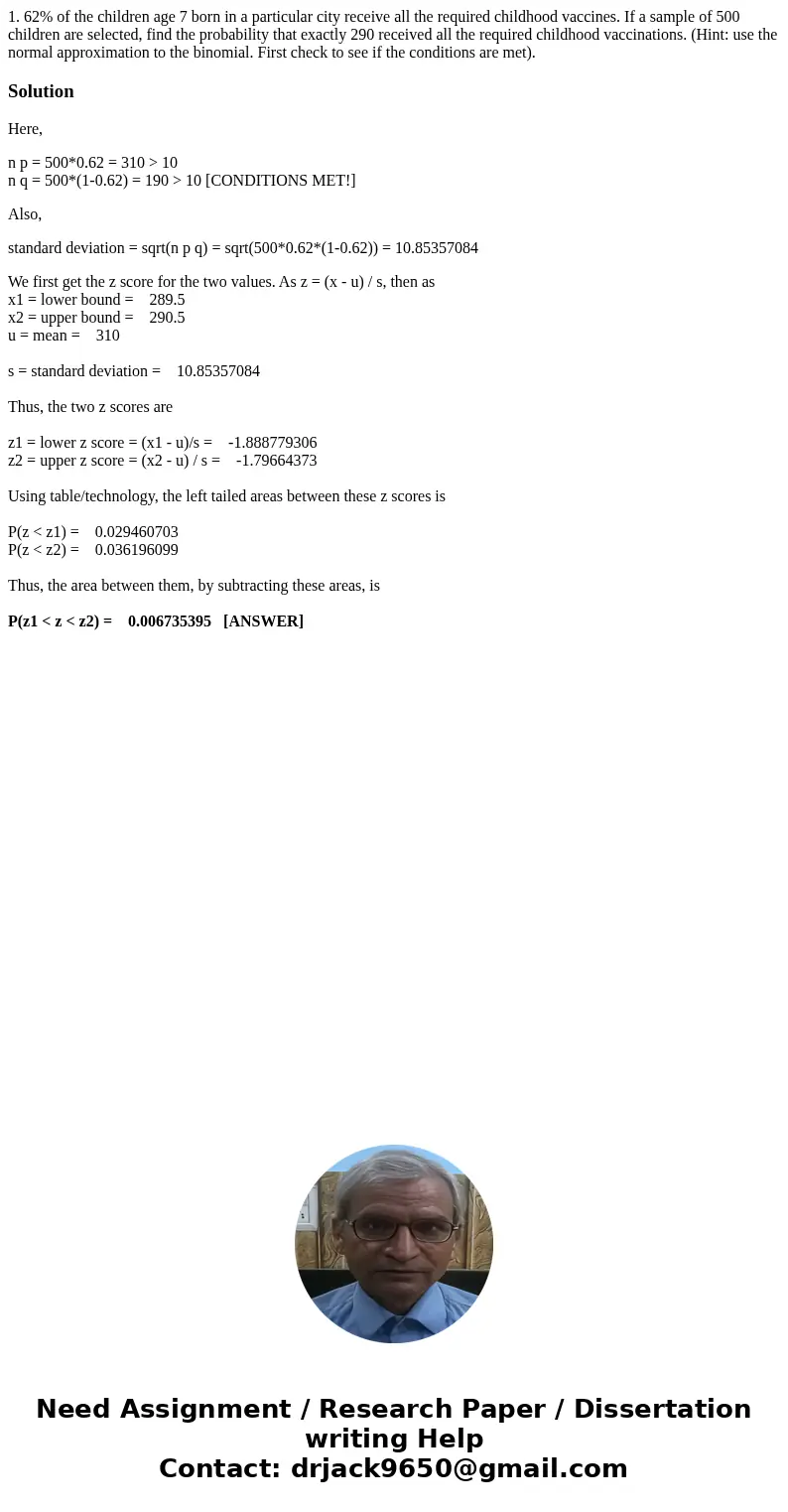 1. 62% of the children age 7 born in a particular city receive all the required childhood vaccines. If a sample of 500 children are selected, find the probability that exactly 290 received all the required childhood vaccinations. (Hint: use the normal approximation to the binomial. First check to see if the conditions are met).

Solution

Here,

n p = 500*0.62 = 310 > 10
n q = 500*(1-0.62) = 190 > 10 [CONDITIONS MET!]

Also,

standard deviation = sqrt(n p q) = sqrt(500*0.62*(1-0.62)) = 10.85357084

We first get the z score for the two values. As z = (x - u) / s, then as
x1 = lower bound = 289.5
x2 = upper bound = 290.5
u = mean = 310

s = standard deviation = 10.85357084

Thus, the two z scores are

z1 = lower z score = (x1 - u)/s = -1.888779306
z2 = upper z score = (x2 - u) / s = -1.79664373

Using table/technology, the left tailed areas between these z scores is

P(z < z1) = 0.029460703
P(z < z2) = 0.036196099

Thus, the area between them, by subtracting these areas, is

P(z1 < z < z2) = 0.006735395 [ANSWER]

Need Assignment / Research Paper / Dissertation writing Help
Contact: drjack9650@gmail.com